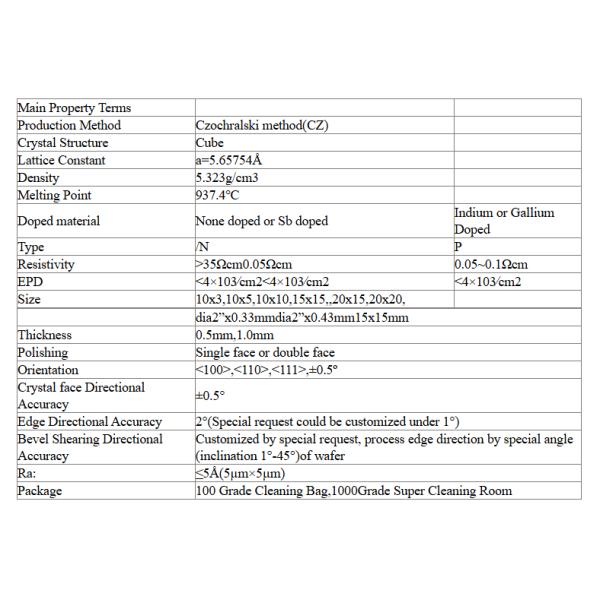 | Main Property Terms | | |
|---|---|---|
| Production Method | Czochralski method(CZ) | |
| Crystal Structure | Cube | |
| Lattice Constant | a=5.65754Å | |
| Density | 5.323g/cm3 | |
| Melting Point | 937.4°C | |
| Doped material | None doped or Sb doped | Indium or Gallium Doped |
| Type | /N | P |
| Resistivity | >35Ωcm0.05Ωcm | 0.05~0.1Ωcm |
| EPD | <4×103/cm2<4×103/cm2 | <4×103/cm2 |
| Size | 10x3,10x5,10x10,15x15,,20x15,20x20, | |
| | dia2"x0.33mmdia2"x0.43mm15x15mm | |
| Thickness | 0.5mm,1.0mm | |
| Polishing | Single face or double face | |
| Orientation | <100>,<110>,<111>,±0.5° | |
| Crystal face Directional Accuracy | ±0.5° | |
| Edge Directional Accuracy | 2°(Special request could be customized under 1°) | |
| Bevel Shearing Directional Accuracy | Customized by special request, process edge direction by special angle (inclination 1°-45°)of wafer | |
| Ra: | ≤5Å(5μm×5μm) | |
| Package | 100 Grade Cleaning Bag,1000Grade Super Cleaning Room | |